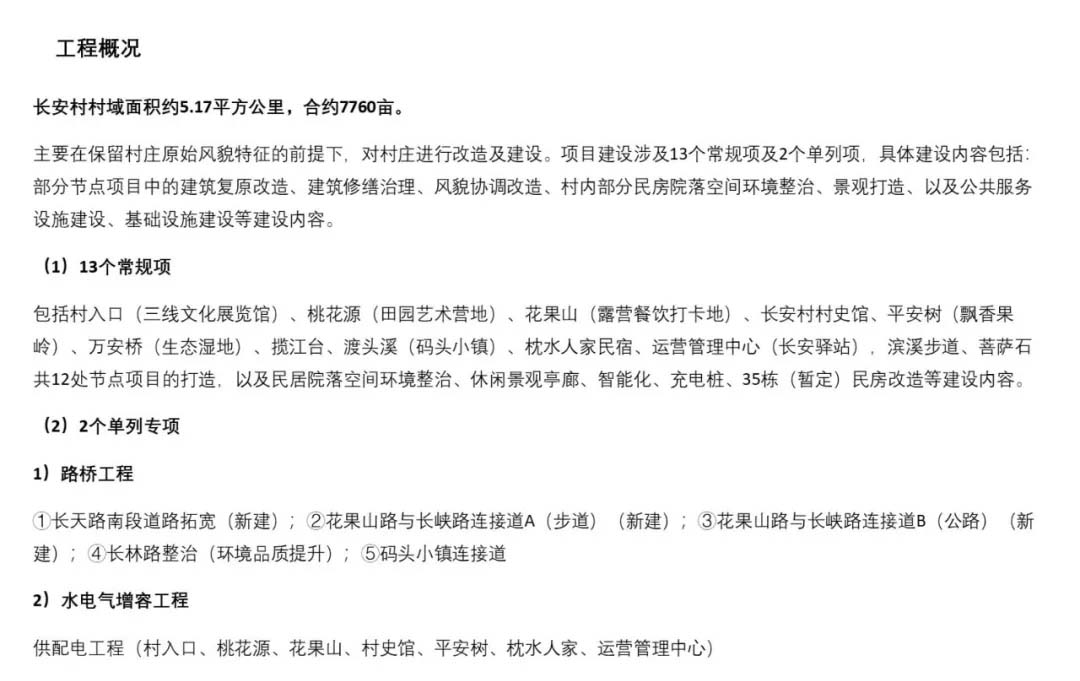 工程概况

长安村村域面积约5.17平方公里，合约7760亩。

主要在保留村庄原始风貌特征的前提下，对村庄进行改造及建设。项目建设涉及13个常规项及2个单列项，具体建设内容包括：部分节点项目中的建筑复原改造、建筑修缮治理、风貌协调改造、村内部分民房院落空间环境整治、景观打造、以及公共服务设施建设、基础设施建设等建设内容。

（1）13个常规项

包括村入口（三线文化展览馆）、桃花源（田园艺术营地）、花果山（露营餐饮打卡地）、长安村村史馆、平安树（飘香果岭）、万安桥（生态湿地）、揽江台、渡头溪（码头小镇）、枕水人家民宿、运营管理中心（长安驿站），滨溪步道、菩萨石共12处节点项目的打造，以及民居院落空间环境整治、休闲景观亭廊、智能化、充电桩、35栋（暂定）民房改造等建设内容。

（2）2个单列专项

1）路桥工程

①长天路南段道路拓宽（新建）；②花果山路与长峡路连接道A（步道）（新建）；③花果山路与长峡路连接道B（公路）（新建）；④长林路整治（环境品质提升）；⑤码头小镇连接道

2）水电气增容工程

供配电工程（村入口、桃花源、花果山、村史馆、平安树、枕水人家、运营管理中心）